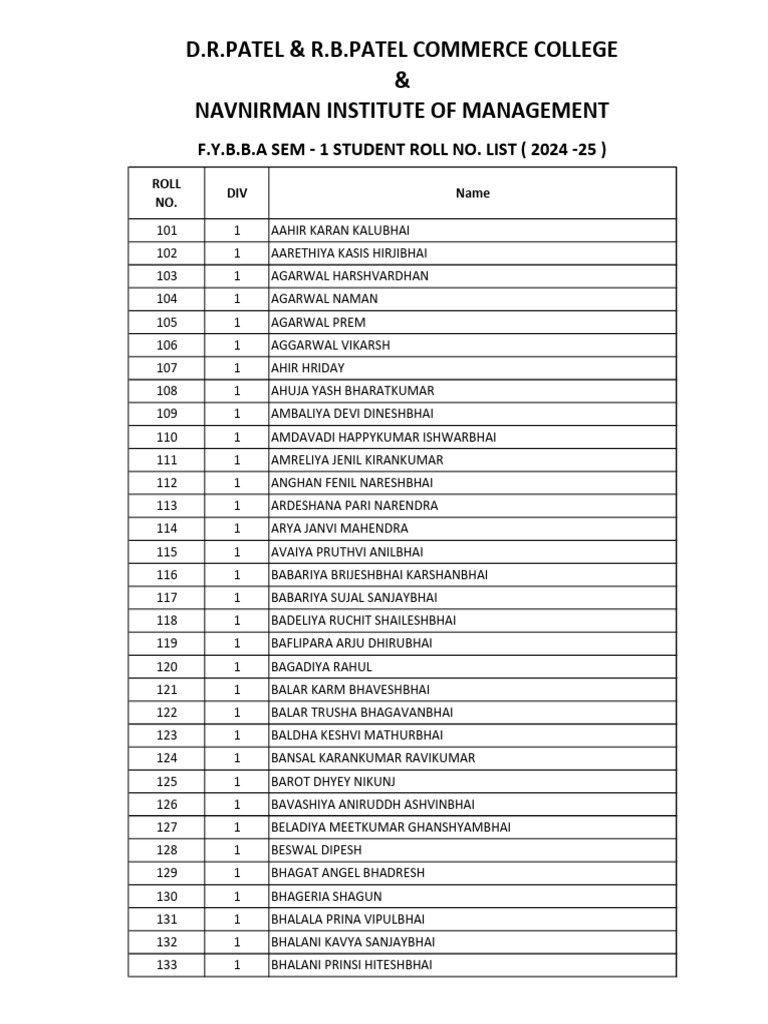 D.R.PATEL & R.B.PATEL COMMERCE COLLEGE
&
NAVNIRMAN INSTITUTE OF MANAGEMENT

F.Y.B.B.A SEM - 1 STUDENT ROLL NO. LIST ( 2024 -25 )

| ROLL NO. | DIV | Name |
|---|---|---|
| 101 | 1 | AAHIR KARAN KALUBHAI |
| 102 | 1 | AARETHIYA KASIS HIRJIBHAI |
| 103 | 1 | AGARWAL HARSHVARDHAN |
| 104 | 1 | AGARWAL NAMAN |
| 105 | 1 | AGARWAL PREM |
| 106 | 1 | AGGARWAL VIKARSH |
| 107 | 1 | AHIR HRIDAY |
| 108 | 1 | AHUJA YASH BHARATKUMAR |
| 109 | 1 | AMBALIYA DEVI DINESHBHAI |
| 110 | 1 | AMDAVADI HAPPYKUMAR ISHWARBHAI |
| 111 | 1 | AMRELIYA JENIL KIRANKUMAR |
| 112 | 1 | ANGHAN FENIL NARESHBHAI |
| 113 | 1 | ARDESHANA PARI NARENDRA |
| 114 | 1 | ARYA JANVI MAHENDRA |
| 115 | 1 | AVAIYA PRUTHVI ANILBHAI |
| 116 | 1 | BABARIYA BRIJESHBHAI KARSHANBHAI |
| 117 | 1 | BABARIYA SUJAL SANJAYBHAI |
| 118 | 1 | BADELIYA RUCHIT SHAILESHBHAI |
| 119 | 1 | BAFLIPARA ARJU DHIRUBHAI |
| 120 | 1 | BAGADIYA RAHUL |
| 121 | 1 | BALAR KARM BHAVESHBHAI |
| 122 | 1 | BALAR TRUSHA BHAGAVANBHAI |
| 123 | 1 | BALDHA KESHVI MATHURBHAI |
| 124 | 1 | BANSAL KARANKUMAR RAVIKUMAR |
| 125 | 1 | BAROT DHYEY NIKUNJ |
| 126 | 1 | BAVASHIYA ANIRUDDH ASHVINBHAI |
| 127 | 1 | BELADIYA MEETKUMAR GHANSHYAMBHAI |
| 128 | 1 | BESWAL DIPESH |
| 129 | 1 | BHAGAT ANGEL BHADRESH |
| 130 | 1 | BHAGERIA SHAGUN |
| 131 | 1 | BHALALA PRINA VIPULBHAI |
| 132 | 1 | BHALANI KAVYA SANJAYBHAI |
| 133 | 1 | BHALANI PRINSI HITESHBHAI |